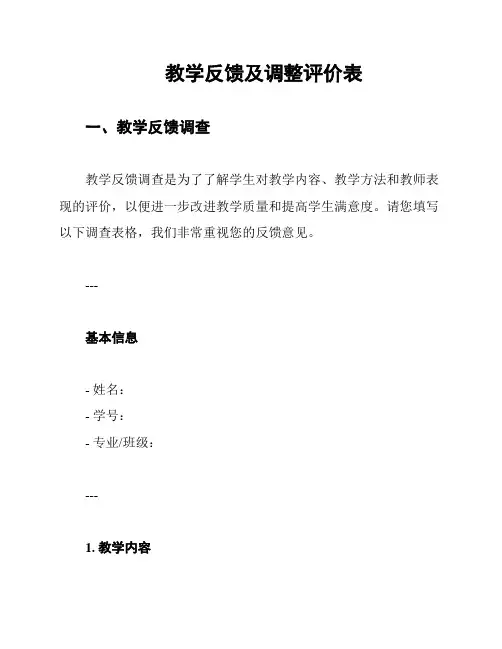 教学反馈及调整评价表

一、教学反馈调查

教学反馈调查是为了了解学生对教学内容、教学方法和教师表现的评价，以便进一步改进教学质量和提高学生满意度。请您填写以下调查表格，我们非常重视您的反馈意见。

---

基本信息

- 姓名：
- 学号：
- 专业/班级：

---

1. 教学内容